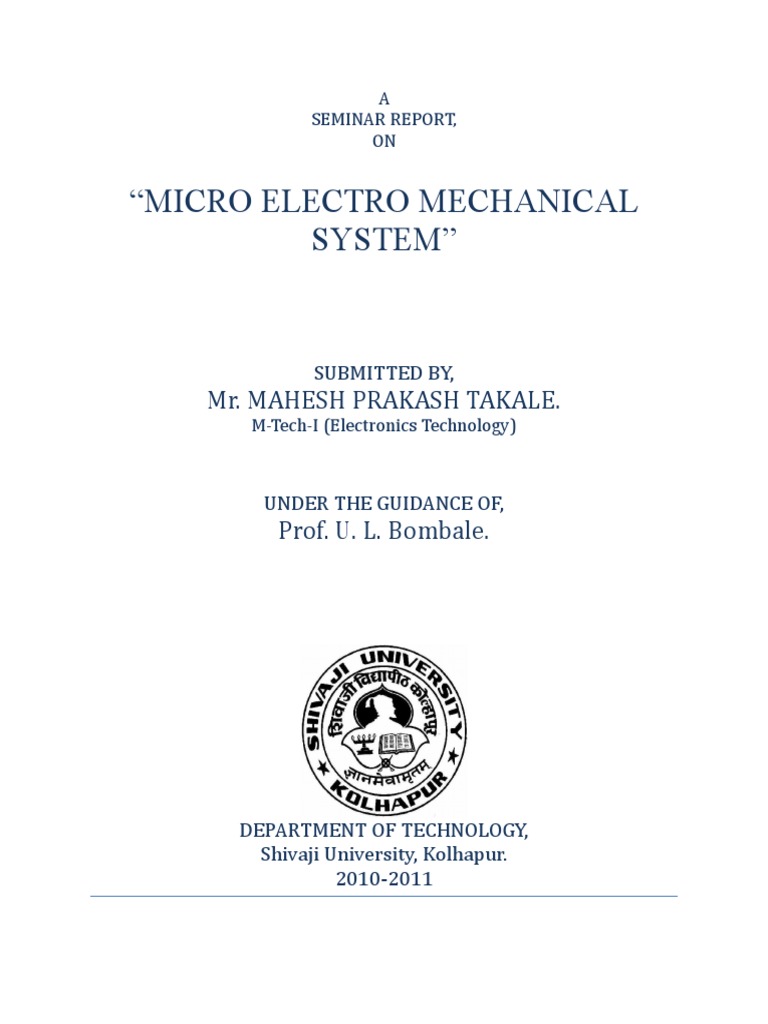 A
SEMINAR REPORT,
ON

“MICRO ELECTRO MECHANICAL SYSTEM”

SUBMITTED BY,
Mr. MAHESH PRAKASH TAKALE.
M-Tech-I (Electronics Technology)

UNDER THE GUIDANCE OF,
Prof. U. L. Bombale.

SHIVAJI UNIVERSITY
शिवाजी विद्यापीठ कोल्हापूर
ज्ञानमेवामृतम्
KOLHAPUR

DEPARTMENT OF TECHNOLOGY,
Shivaji University, Kolhapur.
2010-2011